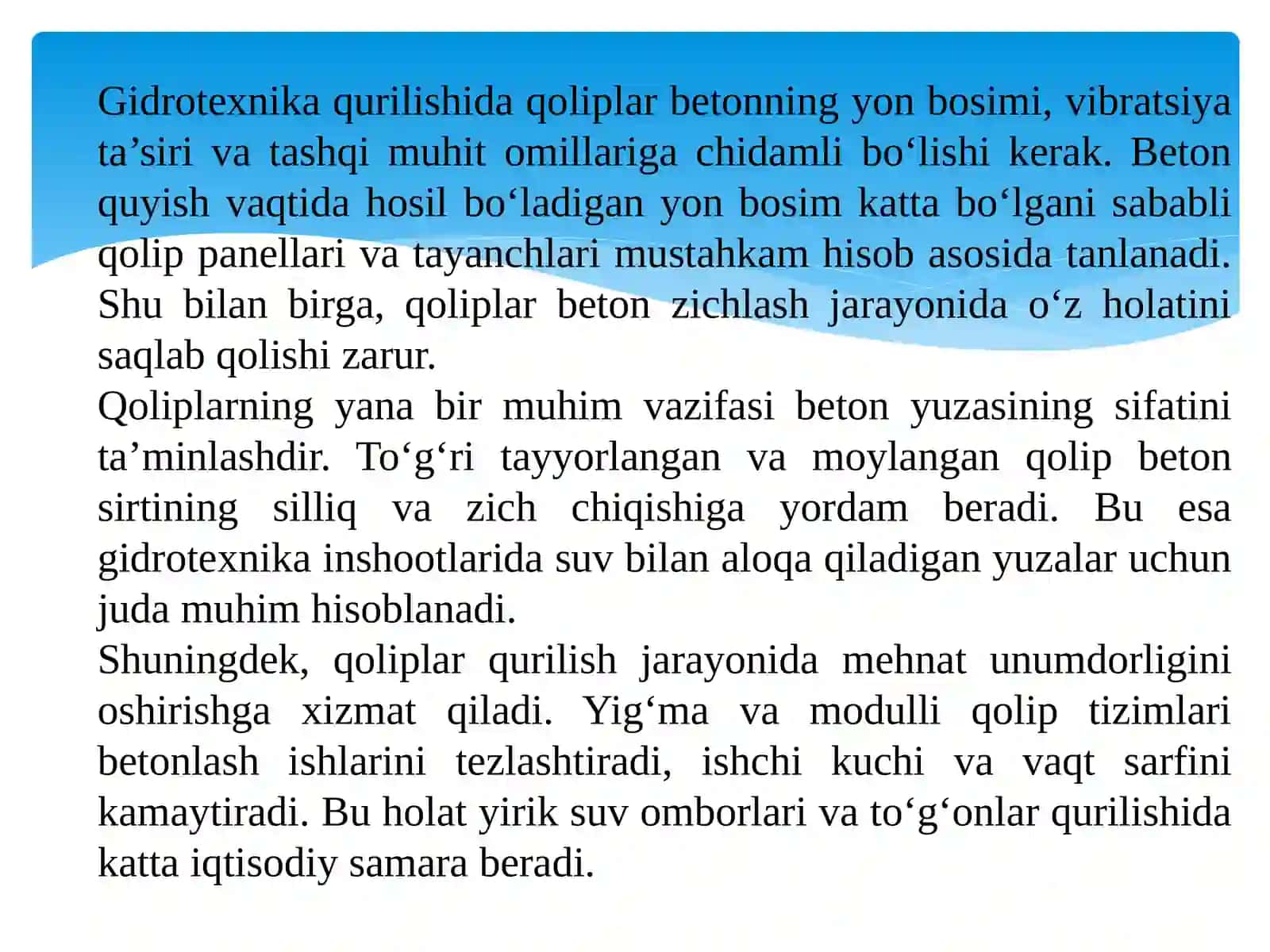 Gidrotexnika qurilishida qoliplar betonning yon bosimi, vibratsiya ta’siri va tashqi muhit omillariga chidamli bo‘lishi kerak. Beton quyish vaqtida hosil bo‘ladigan yon bosim katta bo‘lgani sababli qolip panellari va tayanchlari mustahkam hisob asosida tanlanadi. Shu bilan birga, qoliplar beton zichlash jarayonida o‘z holatini saqlab qolishi zarur.

Qoliplarning yana bir muhim vazifasi beton yuzasining sifatini ta’minlashdir. To‘g‘ri tayyorlangan va moylangan qolip beton sirtining silliq va zich chiqishiga yordam beradi. Bu esa gidrotexnika inshootlarida suv bilan aloqa qiladigan yuzalar uchun juda muhim hisoblanadi.

Shuningdek, qoliplar qurilish jarayonida mehnat unumdorligini oshirishga xizmat qiladi. Yig‘ma va modulli qolip tizimlari betonlash ishlarini tezlashtiradi, ishchi kuchi va vaqt sarfini kamaytiradi. Bu holat yirik suv omborlari va to‘g‘onlar qurilishida katta iqtisodiy samara beradi.